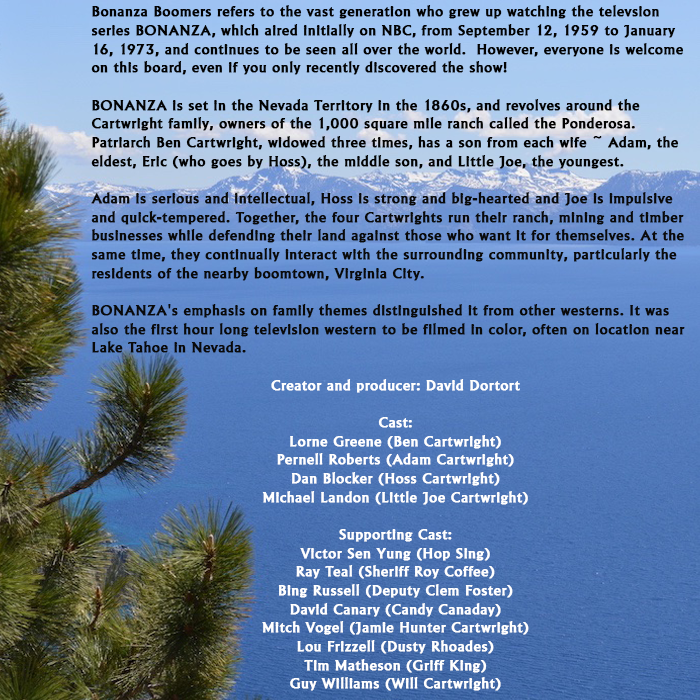 Bonanza Boomers refers to the vast generation who grew up watching the televsion series BONANZA, which aired initially on NBC, from September 12, 1959 to January 16, 1973, and continues to be seen all over the world. However, everyone is welcome on this board, even if you only recently discovered the show!

BONANZA is set in the Nevada Territory in the 1860s, and revolves around the Cartwright family, owners of the 1,000 square mile ranch called the Ponderosa. Patriarch Ben Cartwright, widowed three times, has a son from each wife ~ Adam, the eldest, Eric (who goes by Hoss), the middle son, and Little Joe, the youngest.

Adam is serious and intellectual, Hoss is strong and big-hearted and Joe is impulsive and quick-tempered. Together, the four Cartwrights run their ranch, mining and timber businesses while defending their land against those who want it for themselves. At the same time, they continually interact with the surrounding community, particularly the residents of the nearby boomtown, Virginia City.

BONANZA's emphasis on family themes distinguished it from other westerns. It was also the first hour long television western to be filmed in color, often on location near Lake Tahoe in Nevada.

Creator and producer: David Dortort

Cast:
Lorne Greene (Ben Cartwright)
Pernell Roberts (Adam Cartwright)
Dan Blocker (Hoss Cartwright)
Michael Landon (Little Joe Cartwright)

Supporting Cast:
Victor Sen Yung (Hop Sing)
Ray Teal (Sheriff Roy Coffee)
Bing Russell (Deputy Clem Foster)
David Canary (Candy Canaday)
Mitch Vogel (Jamie Hunter Cartwright)
Lou Frizzell (Dusty Rhoades)
Tim Matheson (Griff King)
Guy Williams (Will Cartwright)